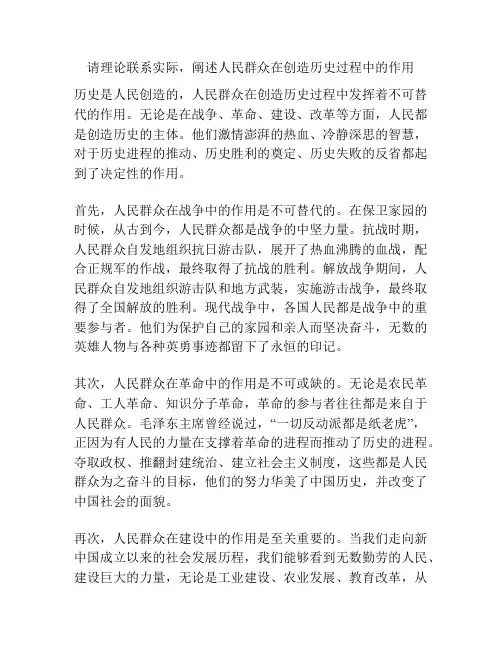 请理论联系实际，阐述人民群众在创造历史过程中的作用

历史是人民创造的，人民群众在创造历史过程中发挥着不可替代的作用。无论是在战争、革命、建设、改革等方面，人民都是创造历史的主体。他们激情澎湃的热血、冷静深思的智慧，对于历史进程的推动、历史胜利的奠定、历史失败的反省都起到了决定性的作用。

首先，人民群众在战争中的作用是不可替代的。在保卫家园的时候，从古到今，人民群众都是战争的中坚力量。抗战时期，人民群众自发地组织抗日游击队，展开了热血沸腾的血战，配合正规军的作战，最终取得了抗战的胜利。解放战争期间，人民群众自发地组织游击队和地方武装，实施游击战争，最终取得了全国解放的胜利。现代战争中，各国人民都是战争中的重要参与者。他们为保护自己的家园和亲人而坚决奋斗，无数的英雄人物与各种英勇事迹都留下了永恒的印记。

其次，人民群众在革命中的作用是不可或缺的。无论是农民革命、工人革命、知识分子革命，革命的参与者往往都是来自于人民群众。毛泽东主席曾经说过，“一切反动派都是纸老虎”，正因为有人民的力量在支撑着革命的进程而推动了历史的进程。夺取政权、推翻封建统治、建立社会主义制度，这些都是人民群众为之奋斗的目标，他们的努力华美了中国历史，并改变了中国社会的面貌。

再次，人民群众在建设中的作用是至关重要的。当我们走向新中国成立以来的社会发展历程，我们能够看到无数勤劳的人民、建设巨大的力量，无论是工业建设、农业发展、教育改革，从